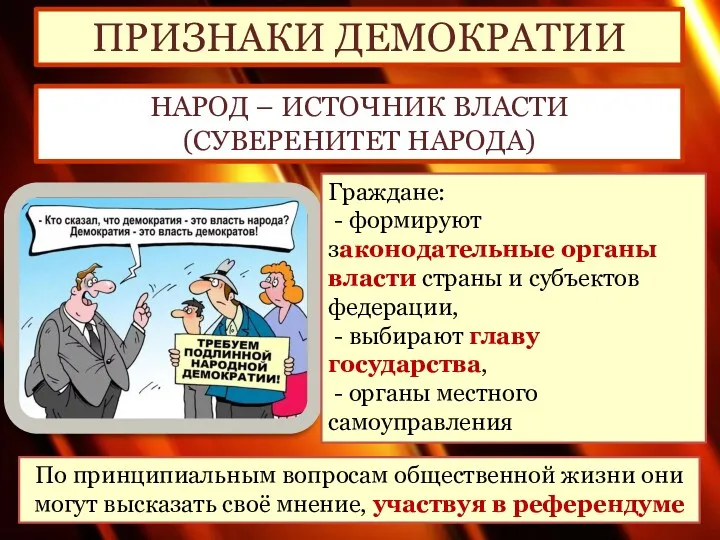 ПРИЗНАКИ ДЕМОКРАТИИ

НАРОД – ИСТОЧНИК ВЛАСТИ (СУВЕРЕНИТЕТ НАРОДА)

- Кто сказал, что демократия - это власть народа? Демократия - это власть демократов!

ТРЕБУЕМ ПОДЛИННОЙ НАРОДНОЙ ДЕМОКРАТИИ!

Граждане:
- формируют законодательные органы власти страны и субъектов федерации,
- выбирают главу государства,
- органы местного самоуправления

По принципиальным вопросам общественной жизни они могут высказать своё мнение, участвуя в референдуме